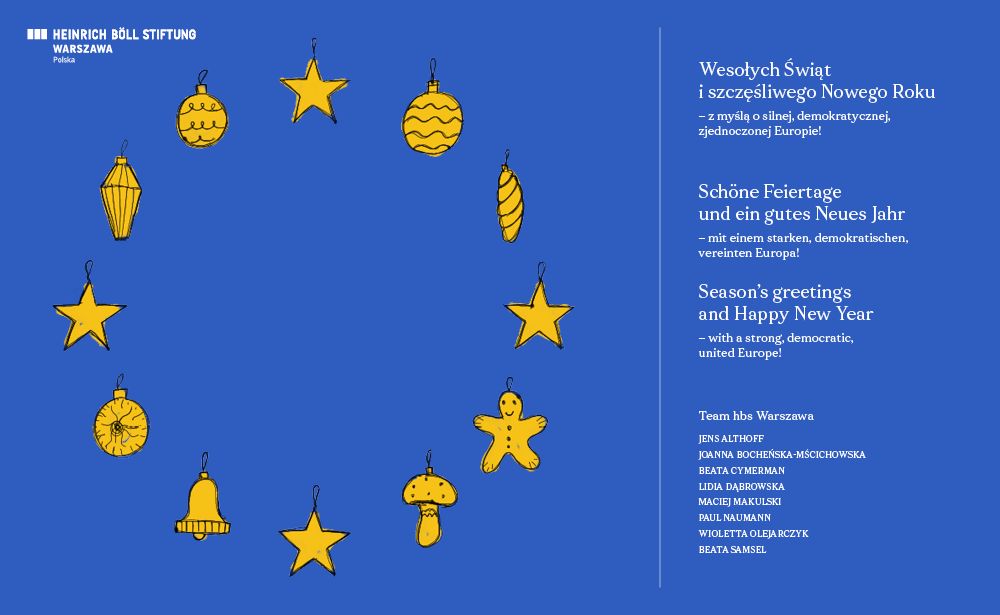 HEINRICH BÖLL STIFTUNG
WARSZAWA
Polska

Wesołych Świąt
i szczęśliwego Nowego Roku
– z myślą o silnej, demokratycznej, zjednoczonej Europie!

Schöne Feiertage
und ein gutes Neues Jahr
– mit einem starken, demokratischen, vereinten Europa!

Season's greetings
and Happy New Year
– with a strong, democratic, united Europe!

Team hbs Warszawa

JENS ALTHOFF
JOANNA BOCHEŃSKA-MŚCICHOWSKA
BEATA CYMERMAN
LIDIA DĄBROWSKA
MACIEJ MAKULSKI
PAUL NAUMANN
WIOLETTA OLEJARCZYK
BEATA SAMSEL